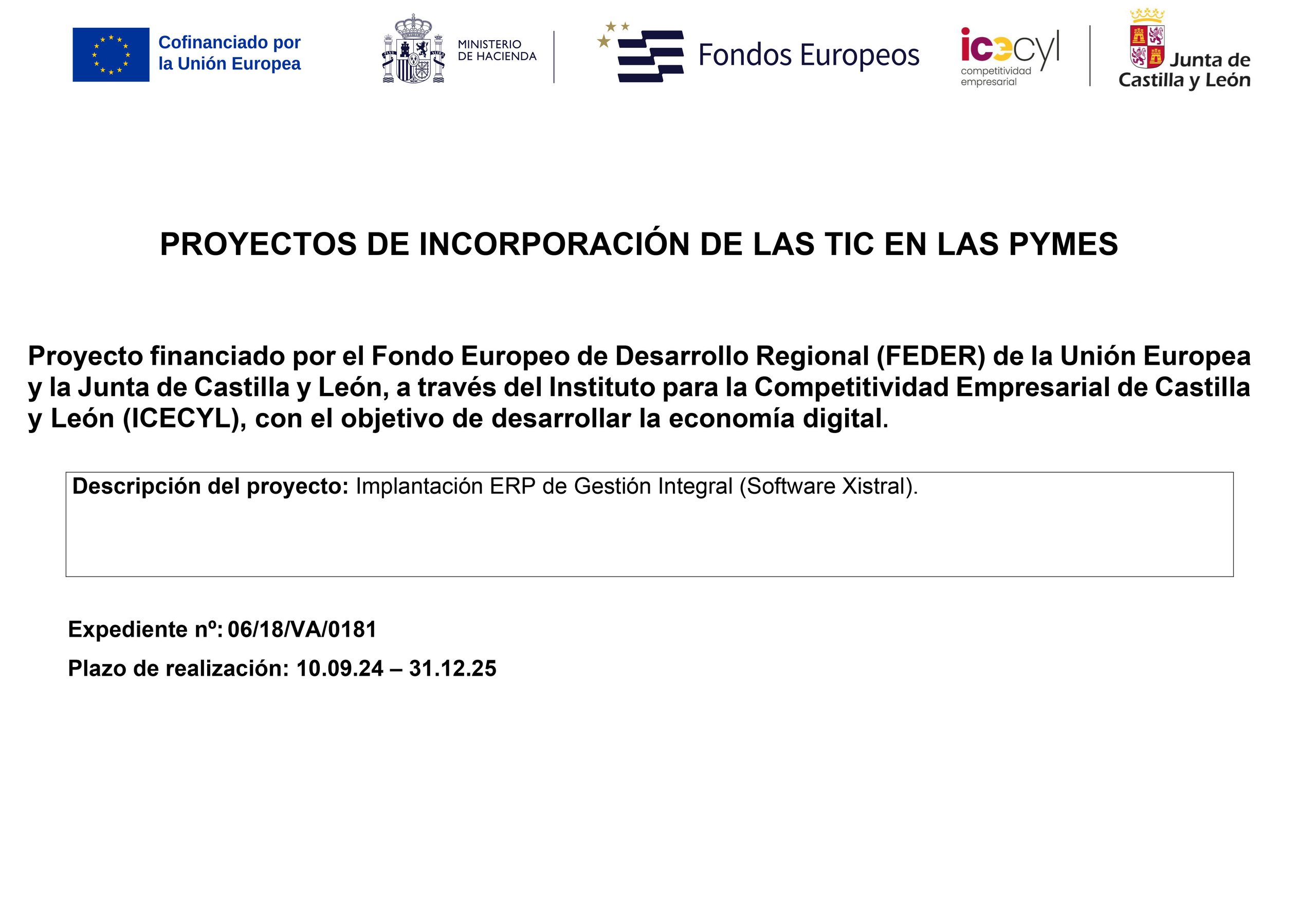 Cofinanciado por
la Unión Europea

MINISTERIO
DE HACIENDA

Fondos Europeos

icecyl
competitividad
empresarial

Junta de
Castilla y León

PROYECTOS DE INCORPORACIÓN DE LAS TIC EN LAS PYMES

Proyecto financiado por el Fondo Europeo de Desarrollo Regional (FEDER) de la Unión Europea y la Junta de Castilla y León, a través del Instituto para la Competitividad Empresarial de Castilla y León (ICECYL), con el objetivo de desarrollar la economía digital.

Descripción del proyecto: Implantación ERP de Gestión Integral (Software Xistral).

Expediente nº: 06/18/VA/0181

Plazo de realización: 10.09.24 – 31.12.25